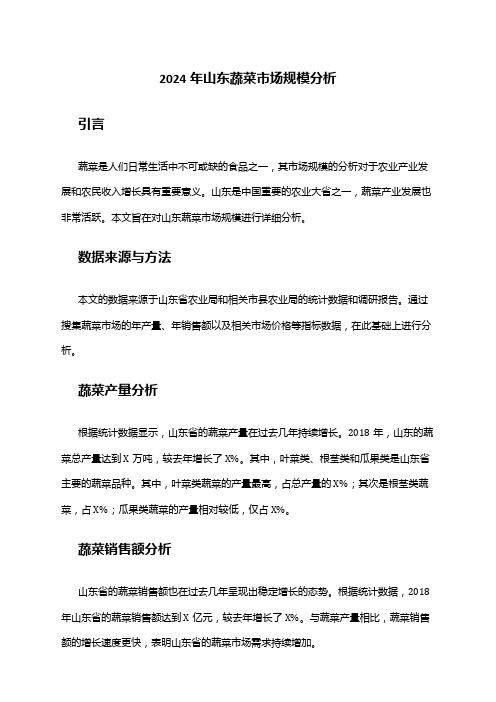 2024 年山东蔬菜市场规模分析

引言

蔬菜是人们日常生活中不可或缺的食品之一，其市场规模的分析对于农业产业发展和农民收入增长具有重要意义。山东是中国重要的农业大省之一，蔬菜产业发展也非常活跃。本文旨在对山东蔬菜市场规模进行详细分析。

数据来源与方法

本文的数据来源于山东省农业局和相关市县农业局的统计数据和调研报告。通过搜集蔬菜市场的年产量、年销售额以及相关市场价格等指标数据，在此基础上进行分析。

蔬菜产量分析

根据统计数据显示，山东省的蔬菜产量在过去几年持续增长。2018 年，山东的蔬菜总产量达到 X 万吨，较去年增长了 X%。其中，叶菜类、根茎类和瓜果类是山东省主要的蔬菜品种。其中，叶菜类蔬菜的产量最高，占总产量的 X%；其次是根茎类蔬菜，占 X%；瓜果类蔬菜的产量相对较低，仅占 X%。

蔬菜销售额分析

山东省的蔬菜销售额也在过去几年呈现出稳定增长的态势。根据统计数据，2018 年山东省的蔬菜销售额达到 X 亿元，较去年增长了 X%。与蔬菜产量相比，蔬菜销售额的增长速度更快，表明山东省的蔬菜市场需求持续增加。